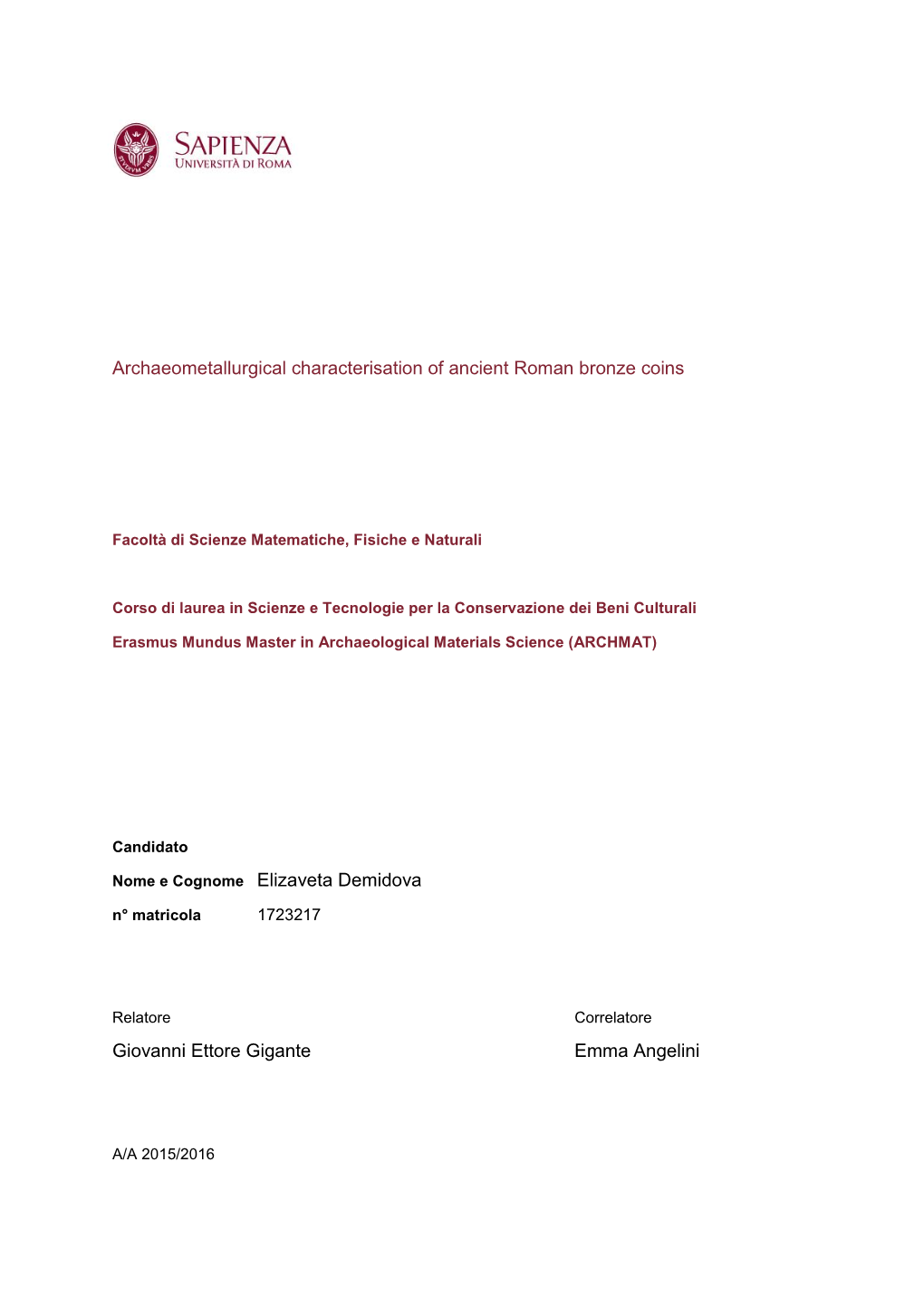 SAPIENZA
UNIVERSITÀ DI ROMA

Archaeometallurgical characterisation of ancient Roman bronze coins

Facoltà di Scienze Matematiche, Fisiche e Naturali

Corso di laurea in Scienze e Tecnologie per la Conservazione dei Beni Culturali

Erasmus Mundus Master in Archaeological Materials Science (ARCHMAT)

Candidato

Nome e Cognome Elizaveta Demidova

n° matricola 1723217

Relatore

Giovanni Ettore Gigante

Correlatore

Emma Angelini

A/A 2015/2016